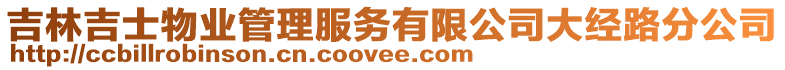 吉林吉士物业管理服务有限公司大经路分公司
http://ccbillrobinson.cn.coovee.com